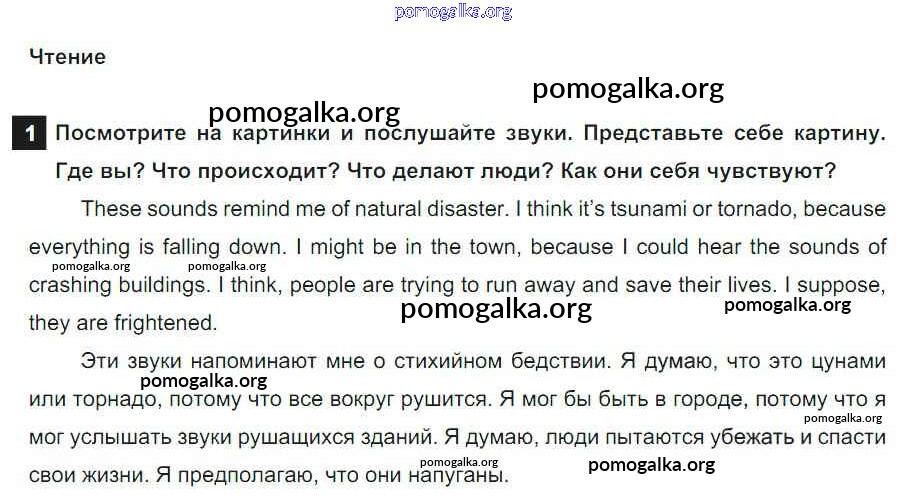 pomogalka.org

Чтение

pomogalka.org

pomogalka.org

1 Посмотрите на картинки и послушайте звуки. Представьте себе картину. Где вы? Что происходит? Что делают люди? Как они себя чувствуют?

These sounds remind me of natural disaster. I think it's tsunami or tornado, because everything is falling down. I might be in the town, because I could hear the sounds of crashing buildings. I think, people are trying to run away and save their lives. I suppose, they are frightened.

pomogalka.org pomogalka.org pomogalka.org pomogalka.org

Эти звуки напоминают мне о стихийном бедствии. Я думаю, что это цунами или торнадо, потому что все вокруг рушится. Я мог бы быть в городе, потому что я мог услышать звуки рушащихся зданий. Я думаю, люди пытаются убежать и спасти свои жизни. Я предполагаю, что они напуганы.

pomogalka.org pomogalka.org pomogalka.org pomogalka.org